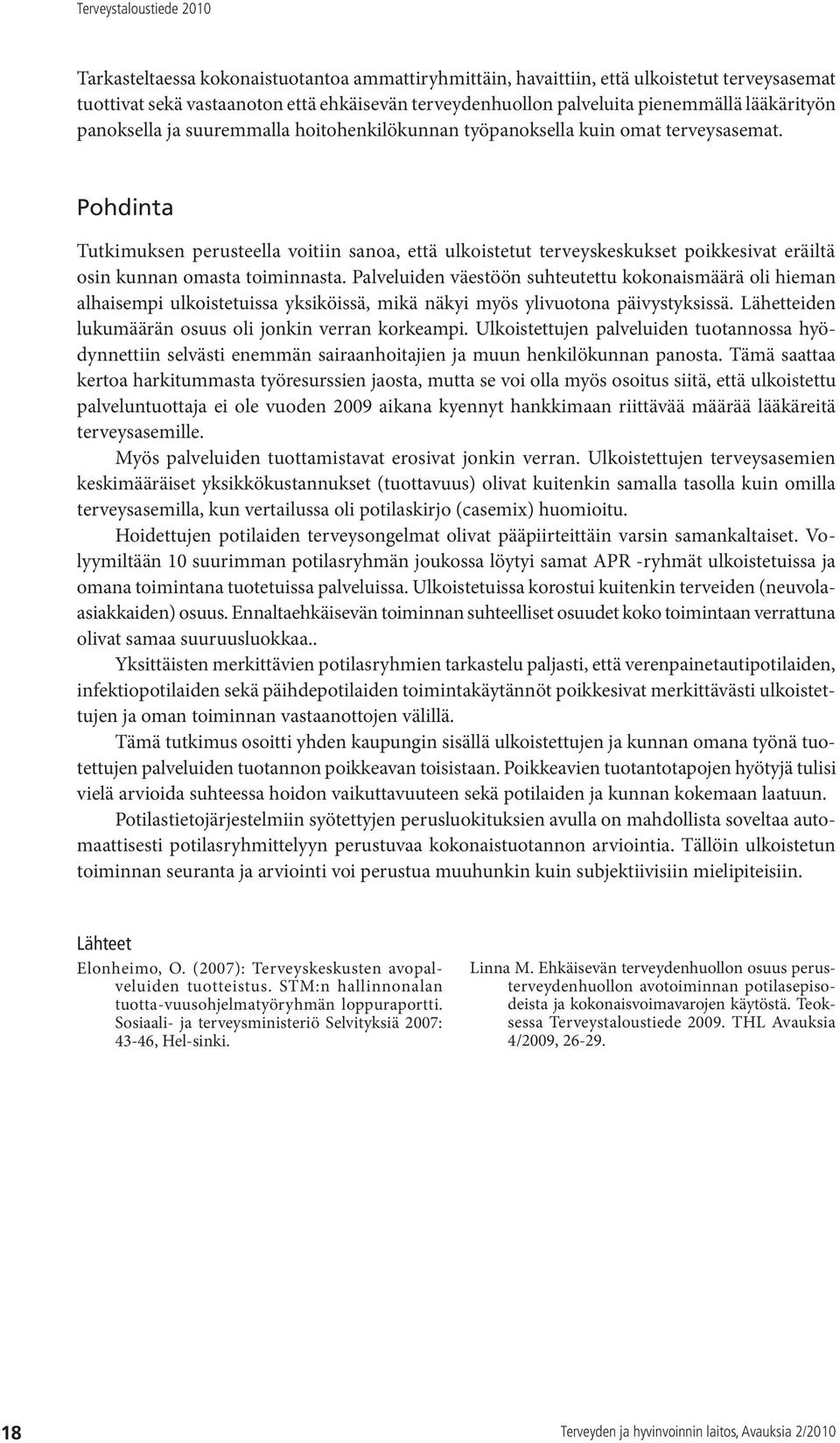 Terveystaloustiede 2010

Tarkasteltaessa kokonaistuotantoa ammattiryhmittäin, havaittiin, että ulkoistetut terveysasemat tuottivat sekä vastaanoton että ehkäisevän terveydenhuollon palveluita pienemmällä lääkärityön panoksella ja suuremmalla hoitohenkilökunnan työpanoksella kuin omat terveysasemat.

Pohdinta

Tutkimuksen perusteella voitiin sanoa, että ulkoistetut terveyskeskukset poikkesivat eräiltä osin kunnan omasta toiminnasta. Palveluiden väestöön suhteutettu kokonaismäärä oli hieman alhaisempi ulkoistetuissa yksiköissä, mikä näkyi myös ylivuotona päivystyksissä. Lähetteiden lukumäärän osuus oli jonkin verran korkeampi. Ulkoistettujen palveluiden tuotannossa hyödynnettiin selvästi enemmän sairaanhoitajien ja muun henkilökunnan panosta. Tämä saattaa kertoa harkitummasta työresurssien jaosta, mutta se voi olla myös osoitus siitä, että ulkoistettu palveluntuottaja ei ole vuoden 2009 aikana kyennyt hankkimaan riittävää määrää lääkäreitä terveysasemille.

Myös palveluiden tuottamistavat erosivat jonkin verran. Ulkoistettujen terveysasemien keskimääräiset yksikkökustannukset (tuottavuus) olivat kuitenkin samalla tasolla kuin omilla terveysasemilla, kun vertailussa oli potilaskirjo (casemix) huomioitu.

Hoidettujen potilaiden terveysongelmat olivat pääpiirteittäin varsin samankaltaiset. Volyymiltään 10 suurimman potilasryhmän joukossa löytyi samat APR -ryhmät ulkoistetuissa ja omana toimintana tuotetuissa palveluissa. Ulkoistetuissa korostui kuitenkin terveiden (neuvola-asiakkaiden) osuus. Ennaltaehkäisevän toiminnan suhteelliset osuudet koko toimintaan verrattuna olivat samaa suuruusluokkaa..

Yksittäisten merkittävien potilasryhmien tarkastelu paljasti, että verenpainetautipotilaiden, infektiopotilaiden sekä päihdepotilaiden toimintakäytännöt poikkesivat merkittävästi ulkoistettujen ja oman toiminnan vastaanottojen välillä.

Tämä tutkimus osoitti yhden kaupungin sisällä ulkoistettujen ja kunnan omana työnä tuotettujen palveluiden tuotannon poikkeavan toisistaan. Poikkeavien tuotantotapojen hyötyjä tulisi vielä arvioida suhteessa hoidon vaikuttavuuteen sekä potilaiden ja kunnan kokemaan laatuun.

Potilastietojärjestelmiin syötettyjen perusluokituksien avulla on mahdollista soveltaa automaattisesti potilasryhmittelyyn perustuvaa kokonaistuotannon arviointia. Tällöin ulkoistetun toiminnan seuranta ja arviointi voi perustua muuhunkin kuin subjektiivisiin mielipiteisiin.

Lähteet

Elonheimo, O. (2007): Terveyskeskusten avopalveluiden tuotteistus. STM:n hallinnonalan tuotta-vuusohjelmatyöryhmän loppuraportti. Sosiaali- ja terveysministeriö Selvityksiä 2007: 43-46, Hel-sinki.

Linna M. Ehkäisevän terveydenhuollon osuus perusterveydenhuollon avotoiminnan potilasepisodeista ja kokonaisvoimavarojen käytöstä. Teoksessa Terveystaloustiede 2009. THL Avauksia 4/2009, 26-29.

18

Terveyden ja hyvinvoinnin laitos, Avauksia 2/2010